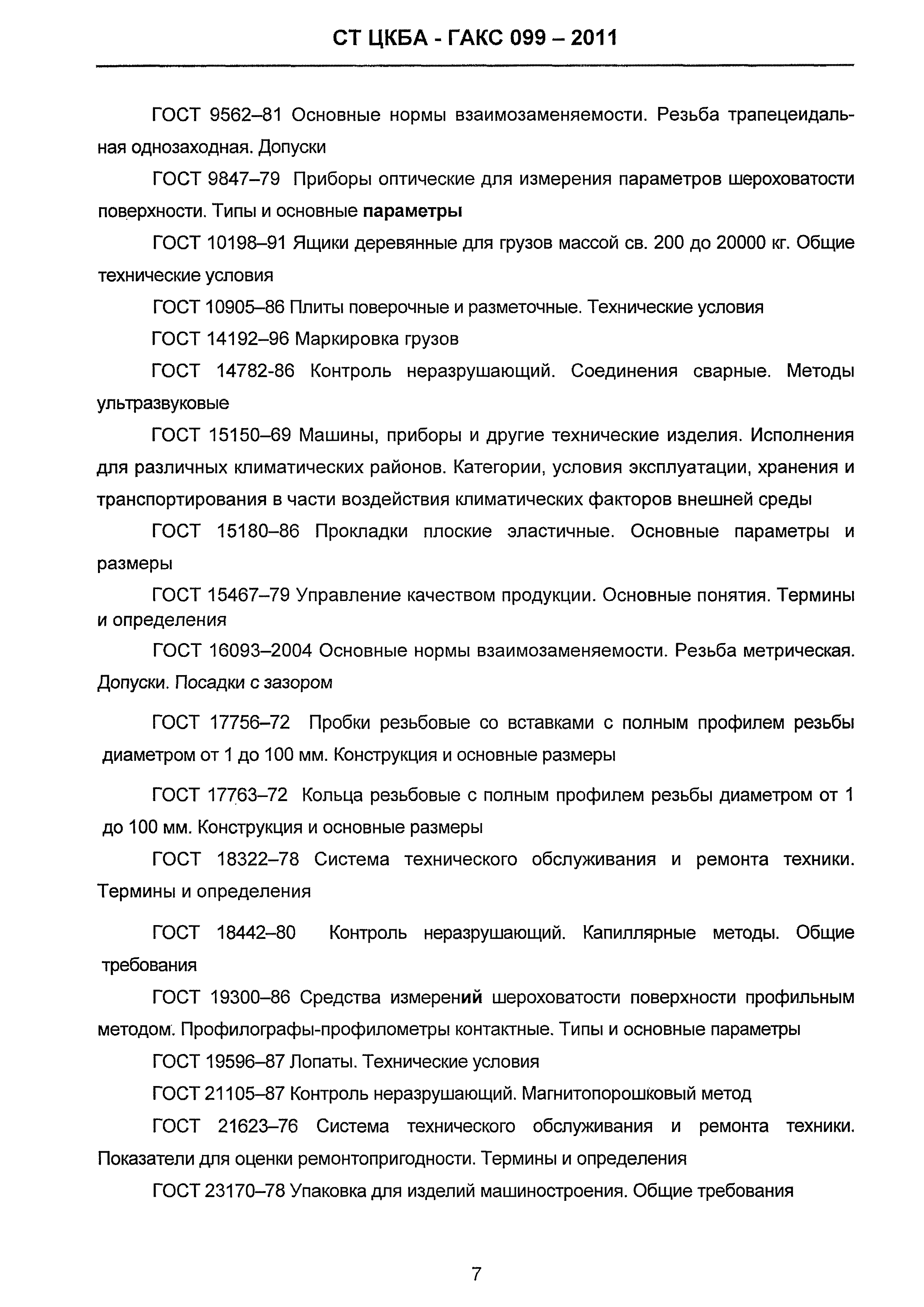 СТ ЦКБА - ГАКС 099 – 2011

ГОСТ 9562–81 Основные нормы взаимозаменяемости. Резьба трапецеидальная однозаходная. Допуски

ГОСТ 9847–79 Приборы оптические для измерения параметров шероховатости поверхности. Типы и основные параметры

ГОСТ 10198–91 Ящики деревянные для грузов массой св. 200 до 20000 кг. Общие технические условия

ГОСТ 10905–86 Плиты поверочные и разметочные. Технические условия

ГОСТ 14192–96 Маркировка грузов

ГОСТ 14782-86 Контроль неразрушающий. Соединения сварные. Методы ультразвуковые

ГОСТ 15150–69 Машины, приборы и другие технические изделия. Исполнения для различных климатических районов. Категории, условия эксплуатации, хранения и транспортирования в части воздействия климатических факторов внешней среды

ГОСТ 15180–86 Прокладки плоские эластичные. Основные параметры и размеры

ГОСТ 15467–79 Управление качеством продукции. Основные понятия. Термины и определения

ГОСТ 16093–2004 Основные нормы взаимозаменяемости. Резьба метрическая. Допуски. Посадки с зазором

ГОСТ 17756–72 Пробки резьбовые со вставками с полным профилем резьбы диаметром от 1 до 100 мм. Конструкция и основные размеры

ГОСТ 17763–72 Кольца резьбовые с полным профилем резьбы диаметром от 1 до 100 мм. Конструкция и основные размеры

ГОСТ 18322–78 Система технического обслуживания и ремонта техники. Термины и определения

ГОСТ 18442–80 Контроль неразрушающий. Капиллярные методы. Общие требования

ГОСТ 19300–86 Средства измерений шероховатости поверхности профильным методом. Профилографы-профилометры контактные. Типы и основные параметры

ГОСТ 19596–87 Лопаты. Технические условия

ГОСТ 21105–87 Контроль неразрушающий. Магнитопорошковый метод

ГОСТ 21623–76 Система технического обслуживания и ремонта техники. Показатели для оценки ремонтопригодности. Термины и определения

ГОСТ 23170–78 Упаковка для изделий машиностроения. Общие требования

7